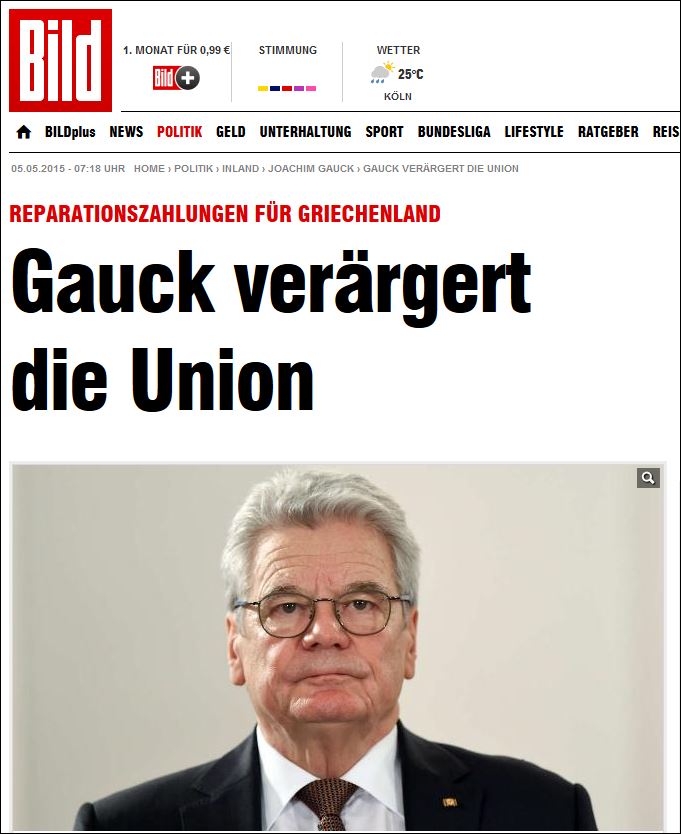 Bild

1. MONAT FÜR 0,99 €
Bild+

STIMMUNG

WETTER
25°C
KÖLN

BILDplus NEWS POLITIK GELD UNTERHALTUNG SPORT BUNDESLIGA LIFESTYLE RATGEBER REIS

05.05.2015 - 07:18 UHR HOME › POLITIK › INLAND › JOACHIM GAUCK › GAUCK VERÄRGERT DIE UNION

REPARATIONSZAHLUNGEN FÜR GRIECHENLAND

Gauck verärgert die Union